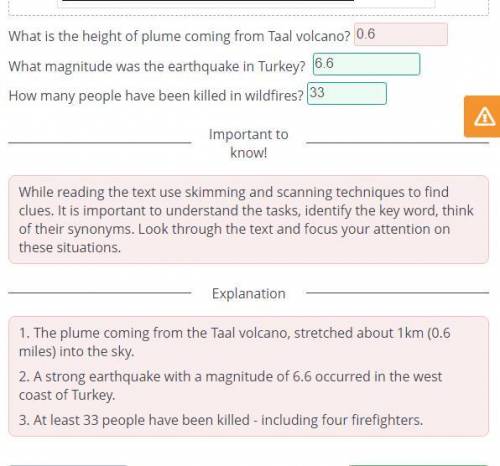 What is the height of plume coming from Taal volcano? 0.6

What magnitude was the earthquake in Turkey? 6.6

How many people have been killed in wildfires? 33

Important to know!

While reading the text use skimming and scanning techniques to find clues. It is important to understand the tasks, identify the key word, think of their synonyms. Look through the text and focus your attention on these situations.

Explanation

1. The plume coming from the Taal volcano, stretched about 1km (0.6 miles) into the sky.

2. A strong earthquake with a magnitude of 6.6 occurred in the west coast of Turkey.

3. At least 33 people have been killed - including four firefighters.